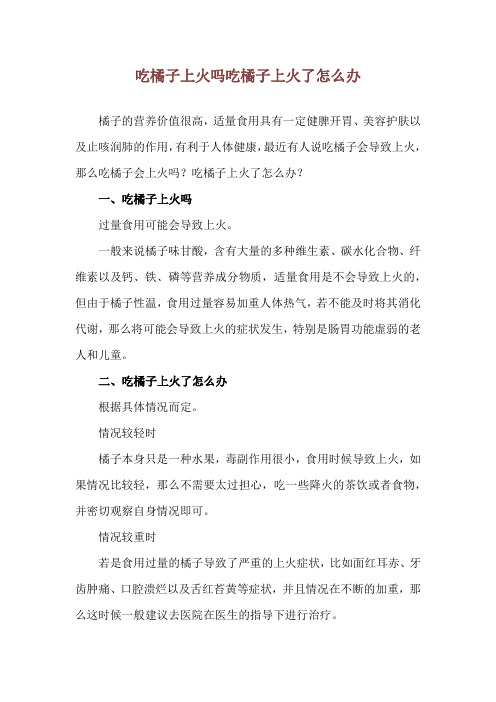 吃橘子上火吗吃橘子上火了怎么办

橘子的营养价值很高，适量食用具有一定健脾开胃、美容护肤以及止咳润肺的作用，有利于人体健康，最近有人说吃橘子会导致上火，那么吃橘子会上火吗？吃橘子上火了怎么办？

一、吃橘子上火吗

过量食用可能会导致上火。

一般来说橘子味甘酸，含有大量的多种维生素、碳水化合物、纤维素以及钙、铁、磷等营养成分物质，适量食用是不会导致上火的，但由于橘子性温，食用过量容易加重人体热气，若不能及时将其消化代谢，那么将可能会导致上火的症状发生，特别是肠胃功能虚弱的老人和儿童。

二、吃橘子上火了怎么办

根据具体情况而定。

情况较轻时

橘子本身只是一种水果，毒副作用很小，食用时候导致上火，如果情况比较轻，那么不需要太过担心，吃一些降火的茶饮或者食物，并密切观察自身情况即可。

情况较重时

若是食用过量的橘子导致了严重的上火症状，比如面红耳赤、牙齿肿痛、口腔溃烂以及舌红苔黄等症状，并且情况在不断的加重，那么这时候一般建议去医院在医生的指导下进行治疗。